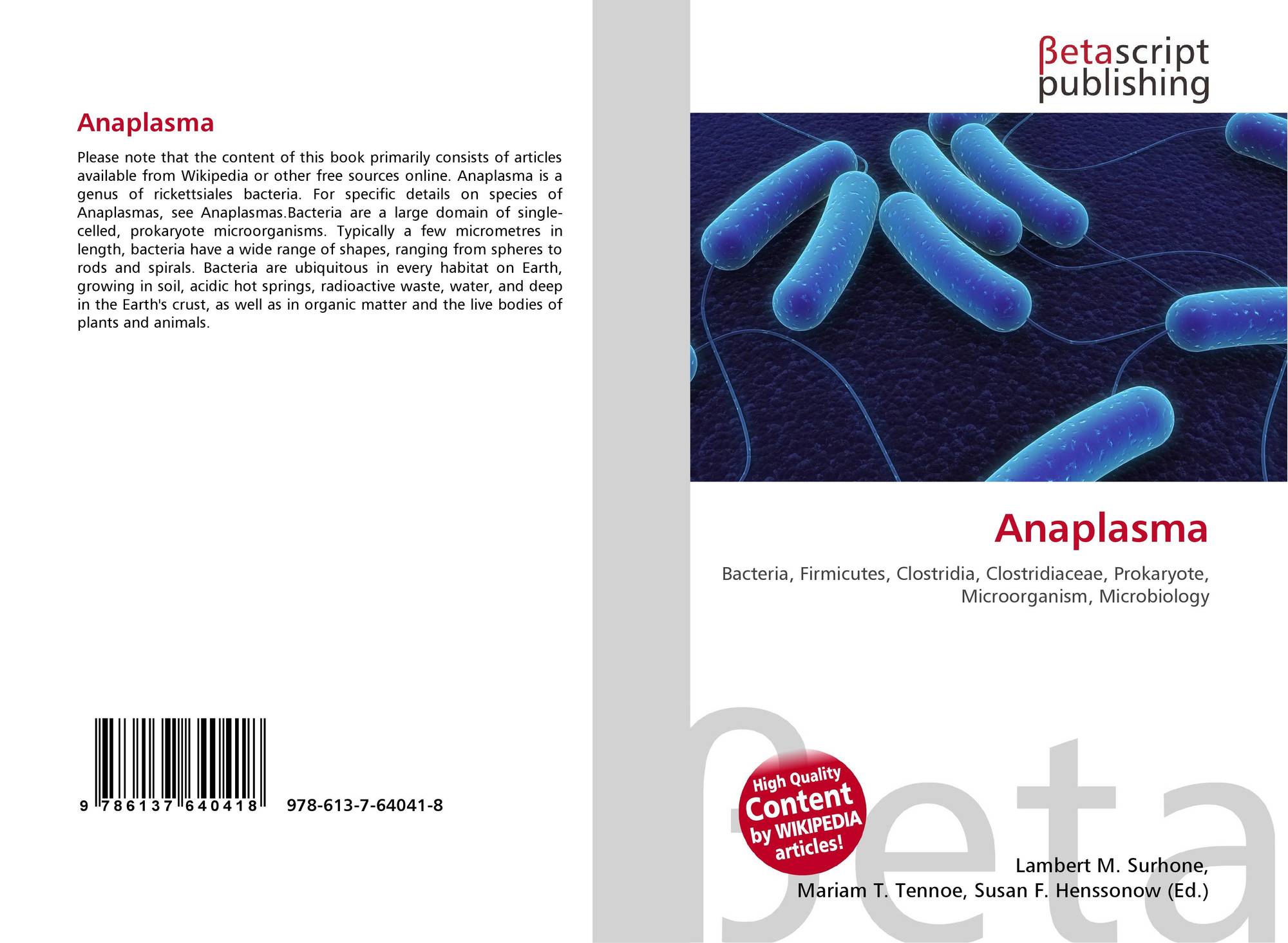 Anaplasma

Please note that the content of this book primarily consists of articles available from Wikipedia or other free sources online. Anaplasma is a genus of rickettsiales bacteria. For specific details on species of Anaplasmas, see Anaplasmas.Bacteria are a large domain of single-celled, prokaryote microorganisms. Typically a few micrometres in length, bacteria have a wide range of shapes, ranging from spheres to rods and spirals. Bacteria are ubiquitous in every habitat on Earth, growing in soil, acidic hot springs, radioactive waste, water, and deep in the Earth's crust, as well as in organic matter and the live bodies of plants and animals.

9 786137 640418 978-613-7-64041-8

βetascript publishing

Anaplasma

Bacteria, Firmicutes, Clostridia, Clostridiaceae, Prokaryote, Microorganism, Microbiology

High Quality Content by WIKIPEDIA articles!

Lambert M. Surhone, Mariam T. Tennoe, Susan F. Henssonow (Ed.)

βeta